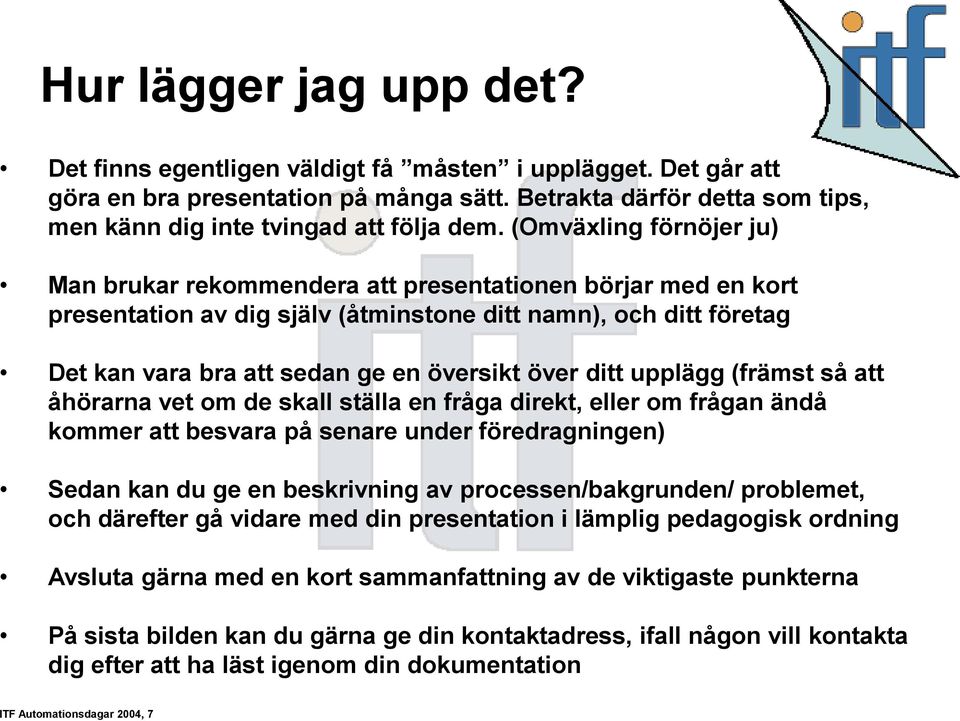 itf

Hur lägger jag upp det?

• Det finns egentligen väldigt få ”måsten” i upplägget. Det går att göra en bra presentation på många sätt. Betrakta därför detta som tips, men känn dig inte tvingad att följa dem. (Omväxling förnöjer ju)

• Man brukar rekommendera att presentationen börjar med en kort presentation av dig själv (åtminstone ditt namn), och ditt företag

• Det kan vara bra att sedan ge en översikt över ditt upplägg (främst så att åhörarna vet om de skall ställa en fråga direkt, eller om frågan ändå kommer att besvara på senare under föredragningen)

• Sedan kan du ge en beskrivning av processen/bakgrunden/ problemet, och därefter gå vidare med din presentation i lämplig pedagogisk ordning

• Avsluta gärna med en kort sammanfattning av de viktigaste punkterna

• På sista bilden kan du gärna ge din kontaktadress, ifall någon vill kontakta dig efter att ha läst igenom din dokumentation

ITF Automationsdagar 2004, 7